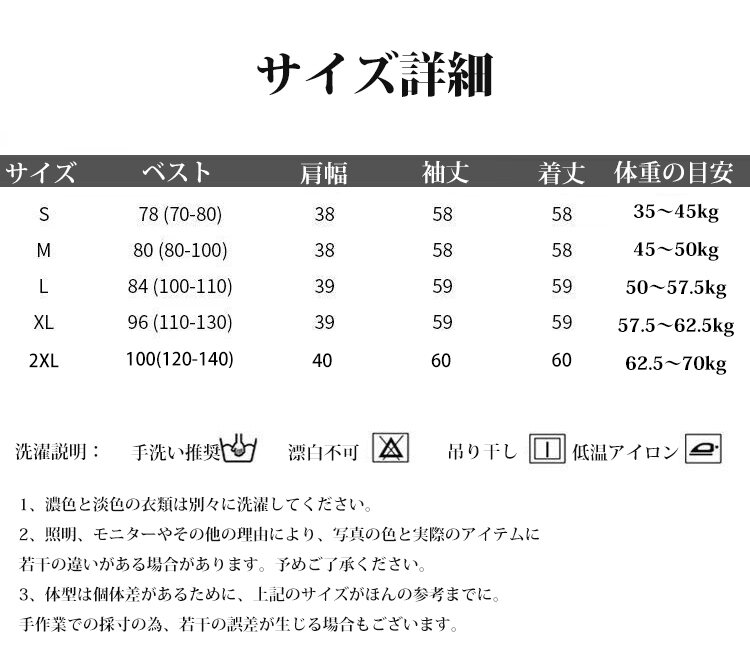 サイズ詳細

| サイズ | ベスト | 肩幅 | 袖丈 | 着丈 | 体重の目安 |
|---|---|---|---|---|---|
| S | 78 (70-80) | 38 | 58 | 58 | 35～45kg |
| M | 80 (80-100) | 38 | 58 | 58 | 45～50kg |
| L | 84 (100-110) | 39 | 59 | 59 | 50～57.5kg |
| XL | 96 (110-130) | 39 | 59 | 59 | 57.5～62.5kg |
| 2XL | 100(120-140) | 40 | 60 | 60 | 62.5～70kg |

洗濯説明： 手洗い推奨 漂白不可 吊り干し 低温アイロン

1、濃色と淡色の衣類は別々に洗濯してください。
2、照明、モニターやその他の理由により、写真の色と実際のアイテムに若干の違いがある場合があります。予めご了承ください。
3、体型は個体差があるために、上記のサイズがほんの参考までに。手作業での採寸の為、若干の誤差が生じる場合もございます。